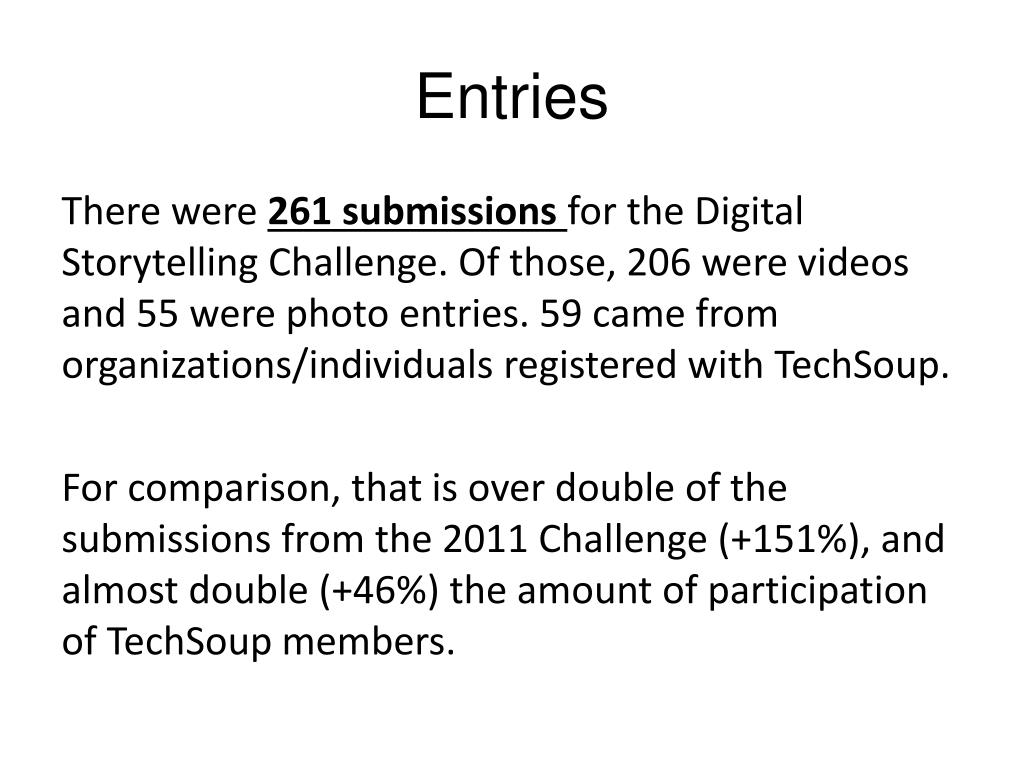 Entries

There were 261 submissions for the Digital Storytelling Challenge. Of those, 206 were videos and 55 were photo entries. 59 came from organizations/individuals registered with TechSoup.

For comparison, that is over double of the submissions from the 2011 Challenge (+151%), and almost double (+46%) the amount of participation of TechSoup members.